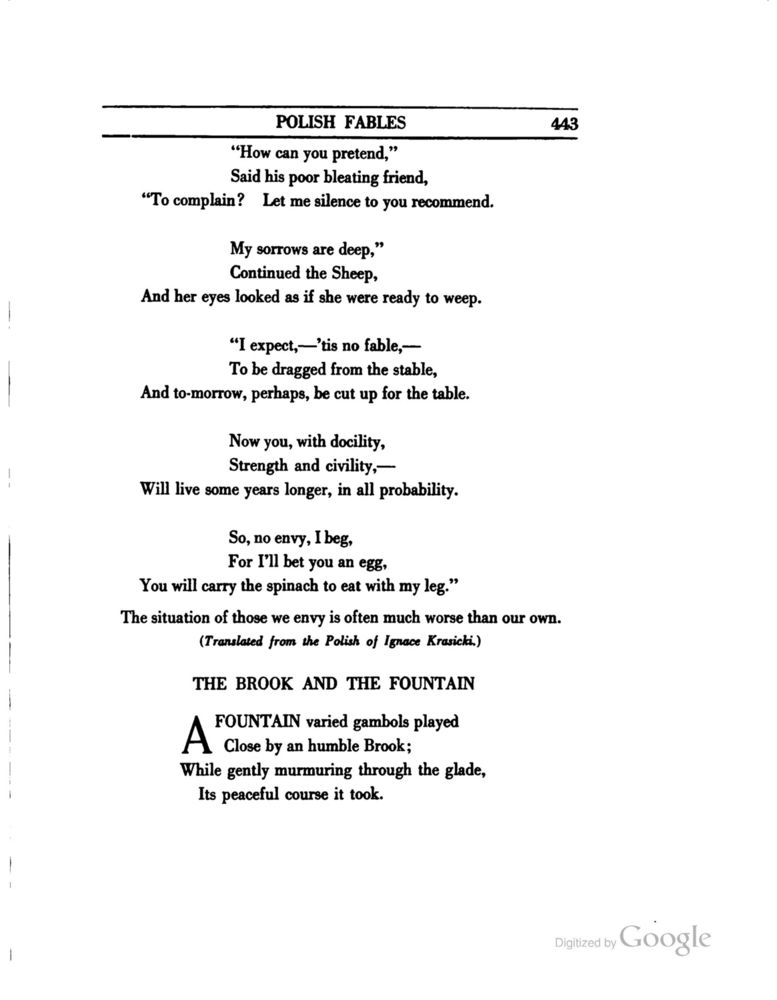 POLISH FABLES 443

"How can you pretend,"
Said his poor bleating friend,
"To complain? Let me silence to you recommend.

My sorrows are deep,"
Continued the Sheep,
And her eyes looked as if she were ready to weep.

"I expect,—'tis no fable,—
To be dragged from the stable,
And to-morrow, perhaps, be cut up for the table.

Now you, with docility,
Strength and civility,—
Will live some years longer, in all probability.

So, no envy, I beg,
For I'll bet you an egg,
You will carry the spinach to eat with my leg."

The situation of those we envy is often much worse than our own.

(Translated from the Polish of Ignace Krasicki.)

THE BROOK AND THE FOUNTAIN

A FOUNTAIN varied gambols played
Close by an humble Brook;
While gently murmuring through the glade,
Its peaceful course it took.

Digitized by Google